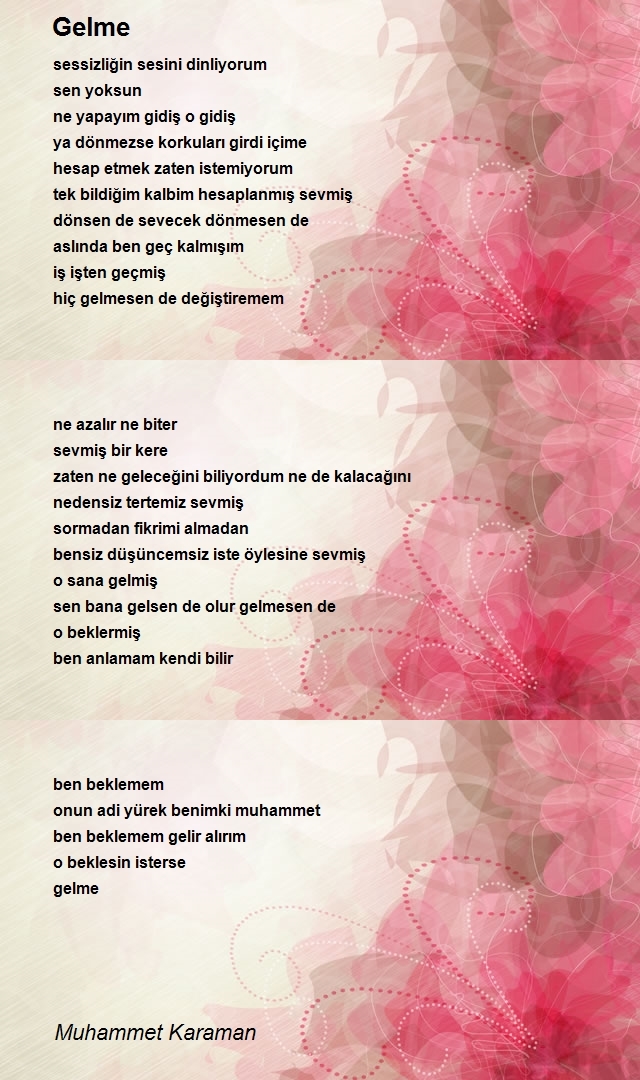 Gelme

sessizliğin sesini dinliyorum
sen yoksun
ne yapayım gidiş o gidiş
ya dönmezse korkuları girdi içime
hesap etmek zaten istemiyorum
tek bildiğim kalbim hesaplanmış sevmiş
dönsen de sevecek dönmesen de
aslında ben geç kalmışım
iş işten geçmiş
hiç gelmesen de değiştiremem

ne azalır ne biter
sevmiş bir kere
zaten ne geleceğini biliyordum ne de kalacağını
nedensiz tertemiz sevmiş
sormadan fikrimi almadan
bensiz düşüncemsiz iste öylesine sevmiş
o sana gelmiş
sen bana gelsen de olur gelmesen de
o beklermiş
ben anlamam kendi bilir

ben beklemem
onun adi yürek benimki muhammet
ben beklemem gelir alırım
o beklesin isterse
gelme

Muhammet Karaman